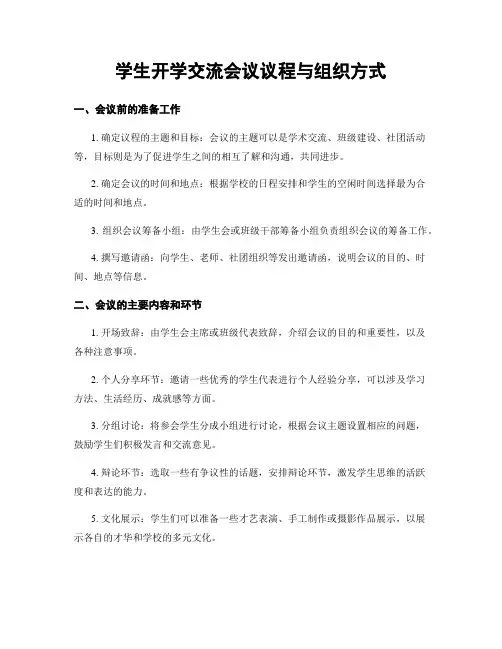 学生开学交流会议议程与组织方式

一、会议前的准备工作

1. 确定议程的主题和目标：会议的主题可以是学术交流、班级建设、社团活动等，目标则是为了促进学生之间的相互了解和沟通，共同进步。

2. 确定会议的时间和地点：根据学校的日程安排和学生的空闲时间选择最为合适的时间和地点。

3. 组织会议筹备小组：由学生会或班级干部筹备小组负责组织会议的筹备工作。

4. 撰写邀请函：向学生、老师、社团组织等发出邀请函，说明会议的目的、时间、地点等信息。

二、会议的主要内容和环节

1. 开场致辞：由学生会主席或班级代表致辞，介绍会议的目的和重要性，以及各种注意事项。

2. 个人分享环节：邀请一些优秀的学生代表进行个人经验分享，可以涉及学习方法、生活经历、成就感等方面。

3. 分组讨论：将参会学生分成小组进行讨论，根据会议主题设置相应的问题，鼓励学生们积极发言和交流意见。

4. 辩论环节：选取一些有争议性的话题，安排辩论环节，激发学生思维的活跃度和表达的能力。

5. 文化展示：学生们可以准备一些才艺表演、手工制作或摄影作品展示，以展示各自的才华和学校的多元文化。